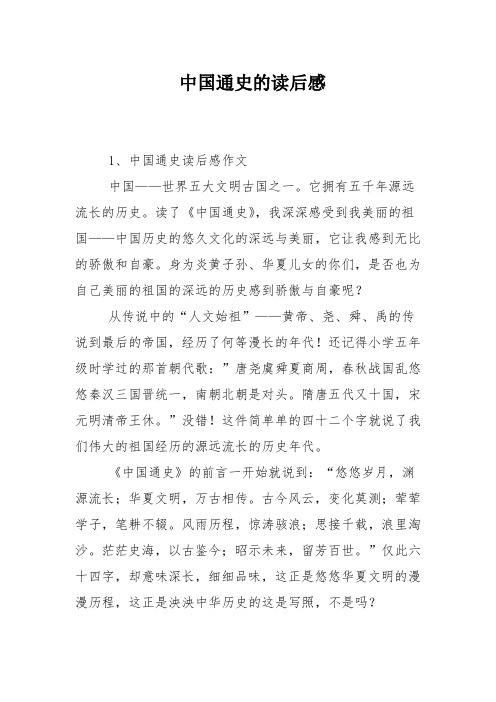 中国通史的读后感

1、中国通史读后感作文

中国——世界五大文明古国之一。它拥有五千年源远流长的历史。读了《中国通史》，我深深感受到我美丽的祖国——中国历史的悠久文化的深远与美丽，它让我感到无比的骄傲和自豪。身为炎黄子孙、华夏儿女的你们，是否也为自己美丽的祖国的深远的历史感到骄傲与自豪呢？

从传说中的“人文始祖”——黄帝、尧、舜、禹的传说到最后的帝国，经历了何等漫长的年代！还记得小学五年级时学过的那首朝代歌：”唐尧虞舜夏商周，春秋战国乱悠悠秦汉三国晋统一，南朝北朝是对头。隋唐五代又十国，宋元明清帝王休。”没错！这件简单单的四十二个字就说了我们伟大的祖国经历的源远流长的历史年代。

《中国通史》的前言一开始就说到：“悠悠岁月，渊源流长；华夏文明，万古相传。古今风云，变化莫测；莘莘学子，笔耕不辍。风雨历程，惊涛骇浪；思接千载，浪里淘沙。茫茫史海，以古鉴今；昭示未来，留芳百世。”仅此六十四字，却意味深长，细细品味，这正是悠悠华夏文明的漫漫历程，这正是泱泱中华历史的这是写照，不是吗？